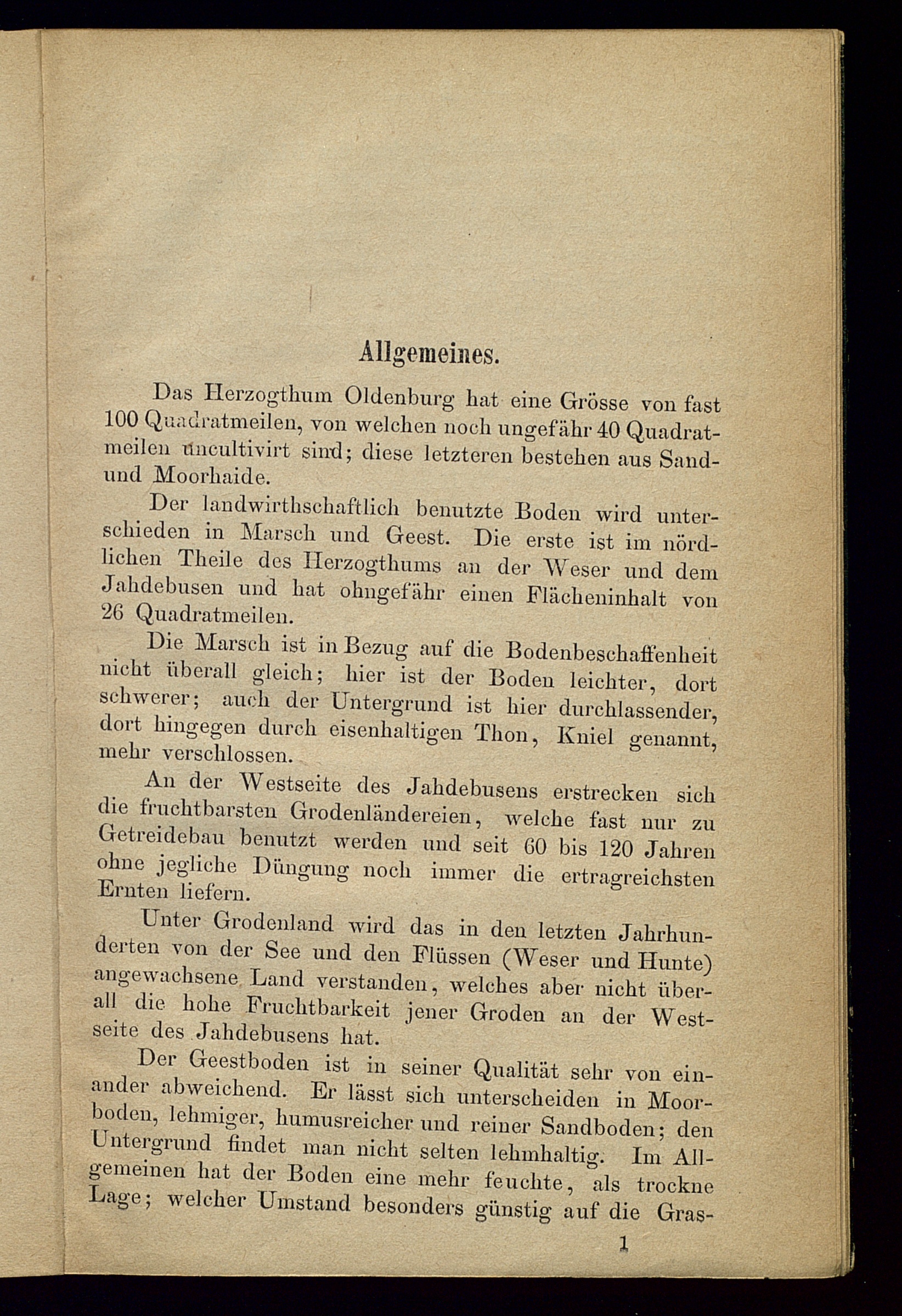 Allgemeines.

Das Herzogthum Oldenburg hat eine Grösse von fast 100 Quadratmeilen, von welchen noch ungefähr 40 Quadratmeilen uncultivirt sind; diese letzteren bestehen aus Sand- und Moorhaide.

Der landwirthschaftlich benutzte Boden wird unterschieden in Marsch und Geest. Die erste ist im nördlichen Theile des Herzogthums an der Weser und dem Jahdebusen und hat ohngefähr einen Flächeninhalt von 26 Quadratmeilen.

Die Marsch ist in Bezug auf die Bodenbeschaffenheit nicht überall gleich; hier ist der Boden leichter, dort schwerer; auch der Untergrund ist hier durchlassender, dort hingegen durch eisenhaltigen Thon, Kniel genannt, mehr verschlossen.

An der Westseite des Jahdebusens erstrecken sich die fruchtbarsten Grodenländereien, welche fast nur zu Getreidebau benutzt werden und seit 60 bis 120 Jahren ohne jegliche Düngung noch immer die ertragreichsten Ernten liefern.

Unter Grodenland wird das in den letzten Jahrhunderten von der See und den Flüssen (Weser und Hunte) angewachsene Land verstanden, welches aber nicht überall die hohe Fruchtbarkeit jener Groden an der Westseite des Jahdebusens hat.

Der Geestboden ist in seiner Qualität sehr von einander abweichend. Er lässt sich unterscheiden in Moorboden, lehmiger, humusreicher und reiner Sandboden; den Untergrund findet man nicht selten lehmhaltig. Im Allgemeinen hat der Boden eine mehr feuchte, als trockne Lage; welcher Umstand besonders günstig auf die Gras-

1